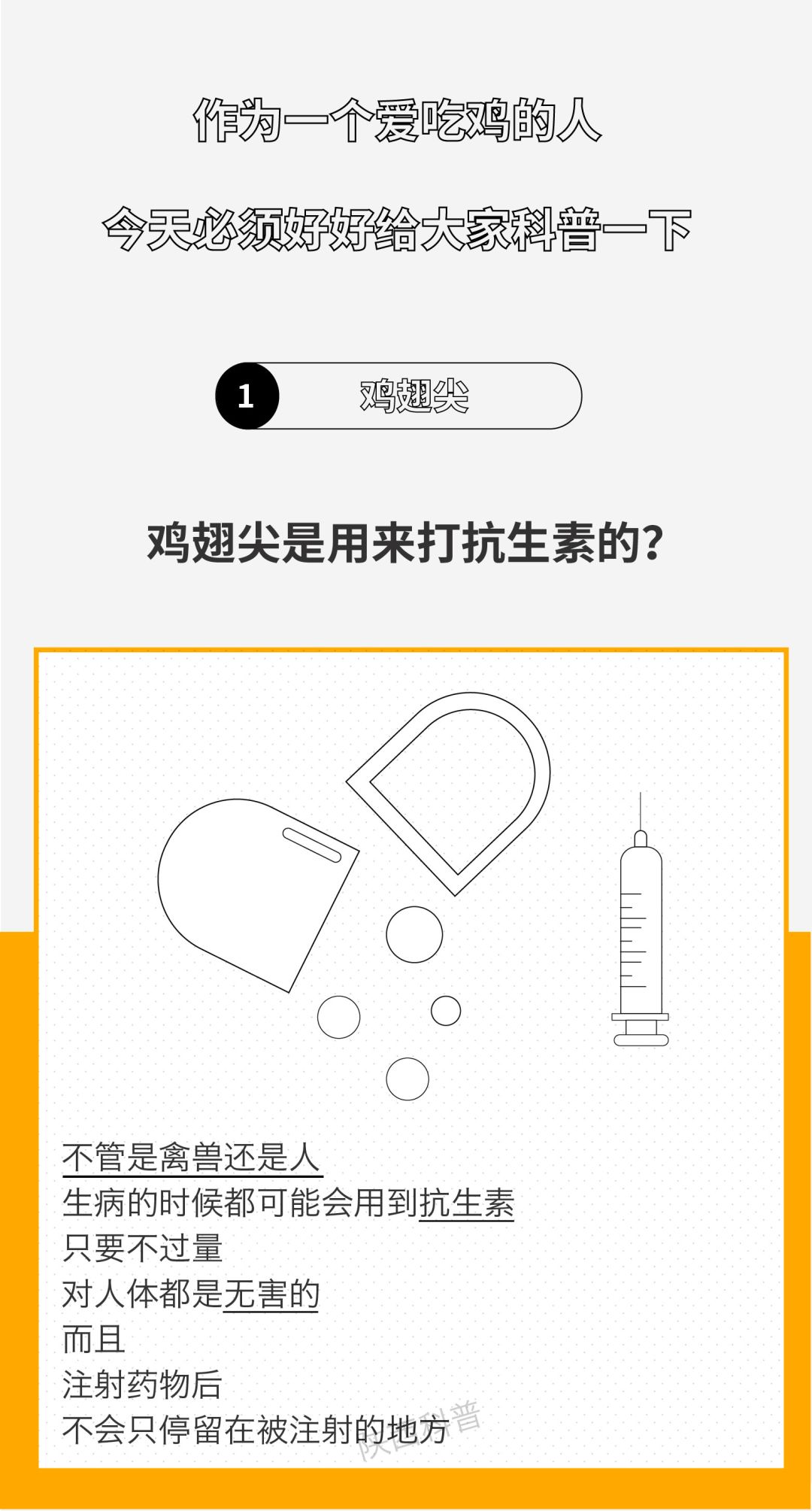 作为一个爱吃鸡的人

今天必须好好给大家科普一下

1 鸡翅尖

鸡翅尖是用来打抗生素的？

不管是禽兽还是人
生病的时候都可能会用到抗生素
只要不过量
对人体都是无害的
而且
注射药物后
不会只停留在被注射的地方

陕西科普